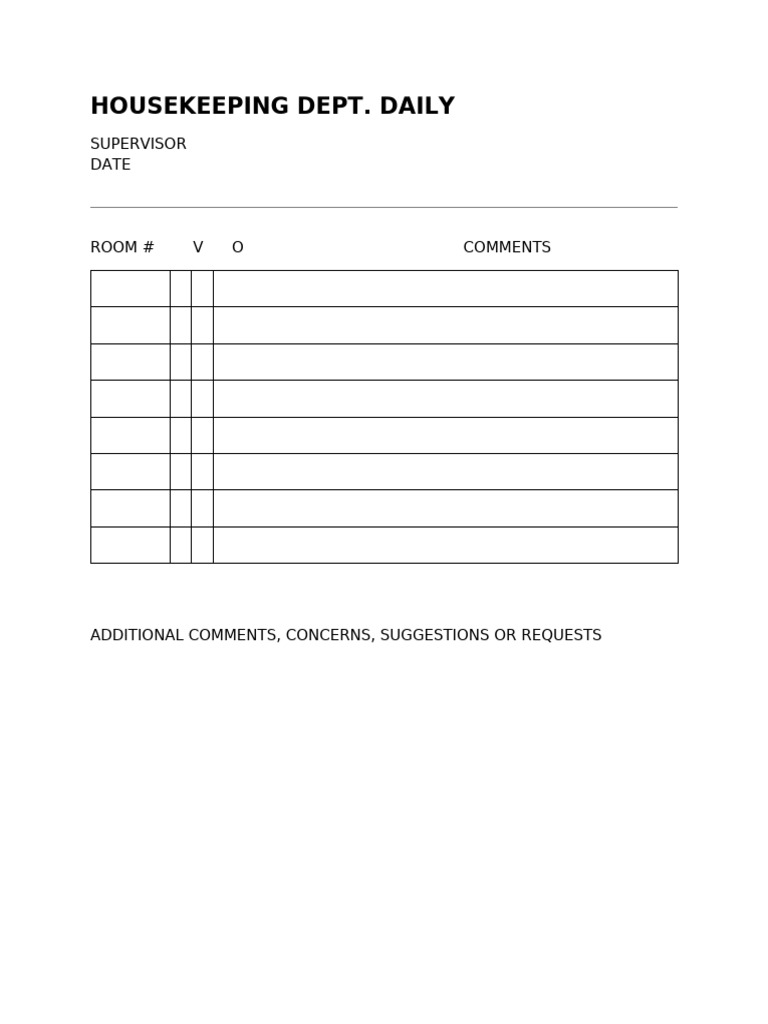 HOUSEKEEPING DEPT. DAILY

SUPERVISOR
DATE

| ROOM # | V | O | COMMENTS |
|---|---|---|---|
| | | | |
| | | | |
| | | | |
| | | | |
| | | | |
| | | | |
| | | | |
| | | | |

ADDITIONAL COMMENTS, CONCERNS, SUGGESTIONS OR REQUESTS